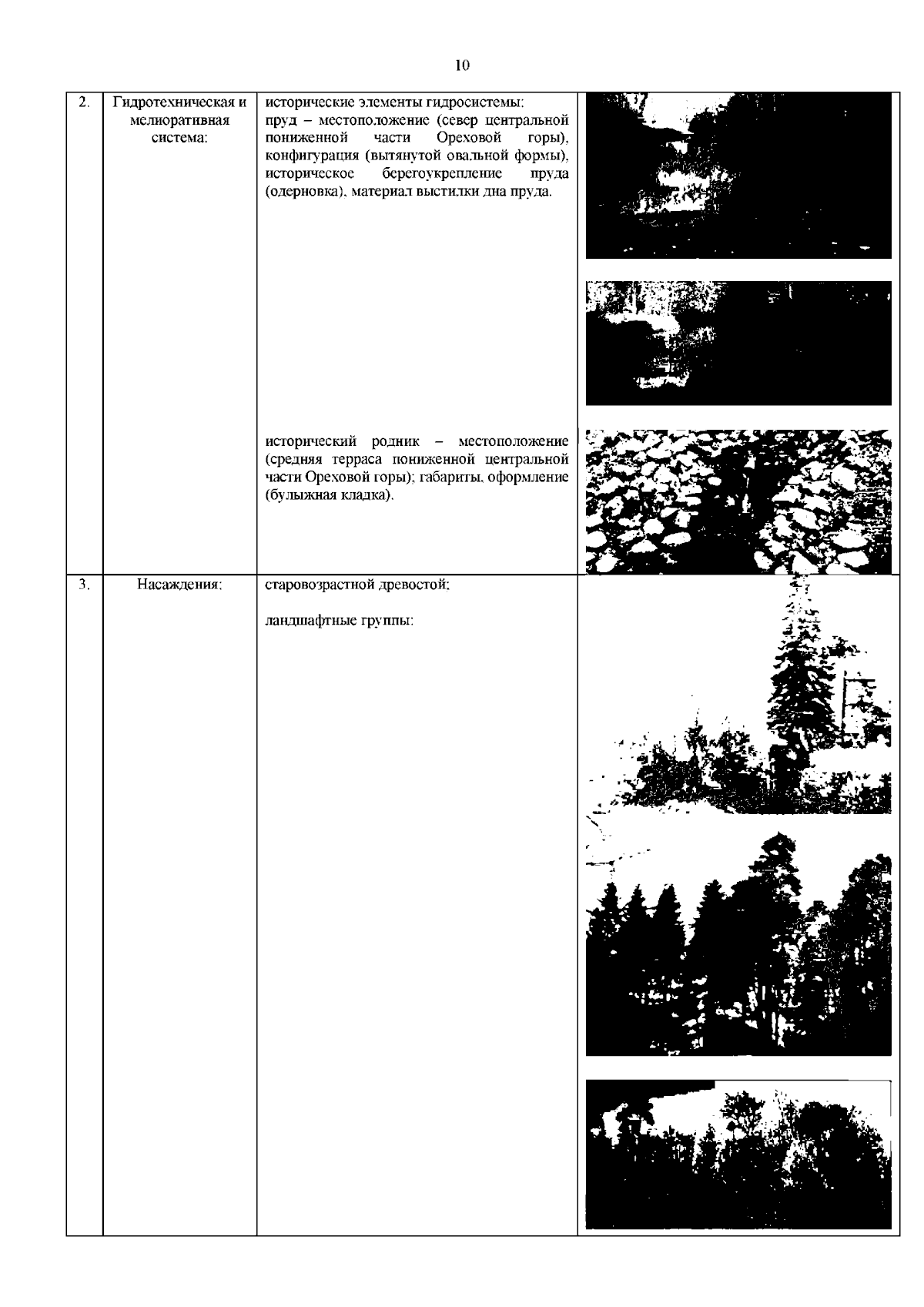 10

| 2. | Гидротехническая и мелиоративная система: | исторические элементы гидросистемы: пруд – местоположение (север центральной пониженной части Ореховой горы), конфигурация (вытянутой овальной формы), историческое берегоукрепление пруда (одерновка), материал выстилки дна пруда. исторический родник – местоположение (средняя терраса пониженной центральной части Ореховой горы); габариты, оформление (булыжная кладка). | |
|---|---|---|---|
| 3. | Насаждения: | старовозрастной древостой; ландшафтные группы: | |